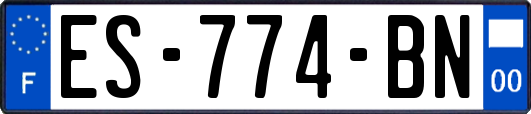 F
ES-774-BN
00